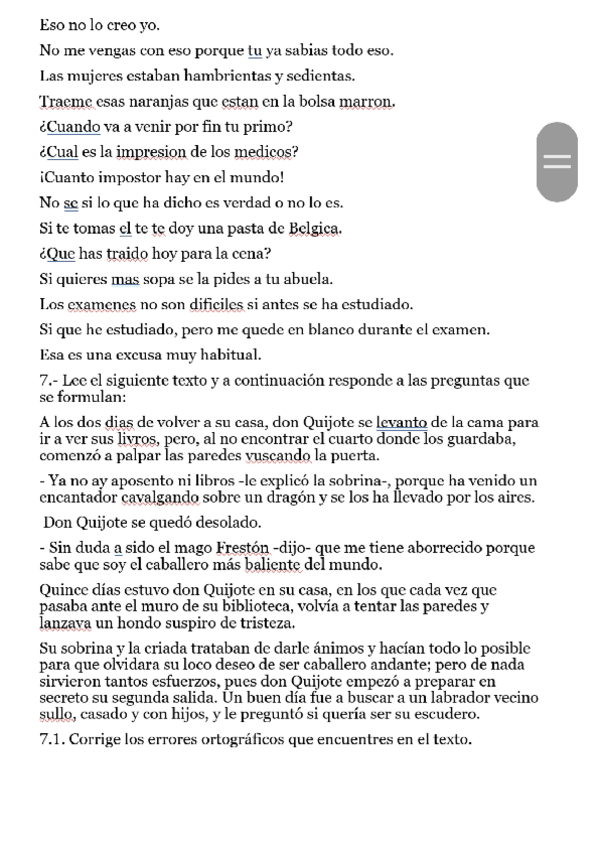 Eso no lo creo yo.

No me vengas con eso porque tu ya sabias todo eso.

Las mujeres estaban hambrientas y sedientas.

Traeme esas naranjas que estan en la bolsa marron.

¿Cuando va a venir por fin tu primo?

¿Cual es la impresion de los medicos?

¡Cuanto impostor hay en el mundo!

No se si lo que ha dicho es verdad o no lo es.

Si te tomas el te te doy una pasta de Belgica.

¿Que has traido hoy para la cena?

Si quieres mas sopa se la pides a tu abuela.

Los examenes no son dificiles si antes se ha estudiado.

Si que he estudiado, pero me quede en blanco durante el examen.

Esa es una excusa muy habitual.

7.- Lee el siguiente texto y a continuación responde a las preguntas que se formulan:

A los dos dias de volver a su casa, don Quijote se levanto de la cama para ir a ver sus livros, pero, al no encontrar el cuarto donde los guardaba, comenzó a palpar las paredes vuscando la puerta.

- Ya no ay aposento ni libros -le explicó la sobrina-, porque ha venido un encantador cavalgando sobre un dragón y se los ha llevado por los aires.

Don Quijote se quedó desolado.

- Sin duda a sido el mago Frestón -dijo- que me tiene aborrecido porque sabe que soy el caballero más baliente del mundo.

Quince días estuvo don Quijote en su casa, en los que cada vez que pasaba ante el muro de su biblioteca, volvía a tentar las paredes y lanzava un hondo suspiro de tristeza.

Su sobrina y la criada trataban de darle ánimos y hacían todo lo posible para que olvidara su loco deseo de ser caballero andante; pero de nada sirvieron tantos esfuerzos, pues don Quijote empezó a preparar en secreto su segunda salida. Un buen día fue a buscar a un labrador vecino sullo, casado y con hijos, y le preguntó si quería ser su escudero.

7.1. Corrige los errores ortográficos que encuentres en el texto.